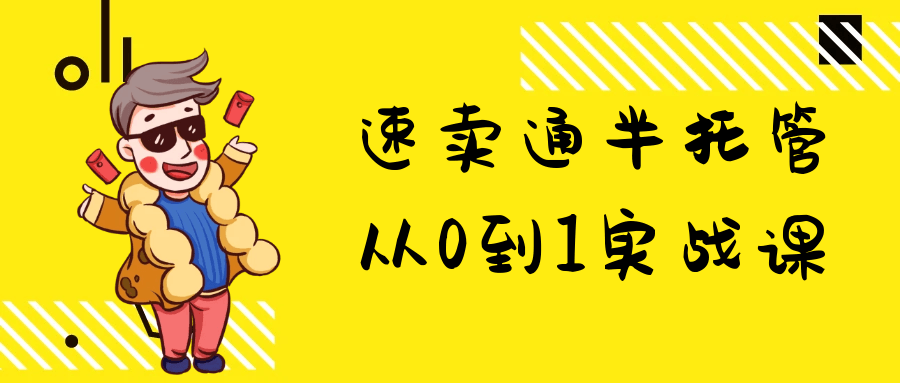 速卖通半托管
从0到1实战课